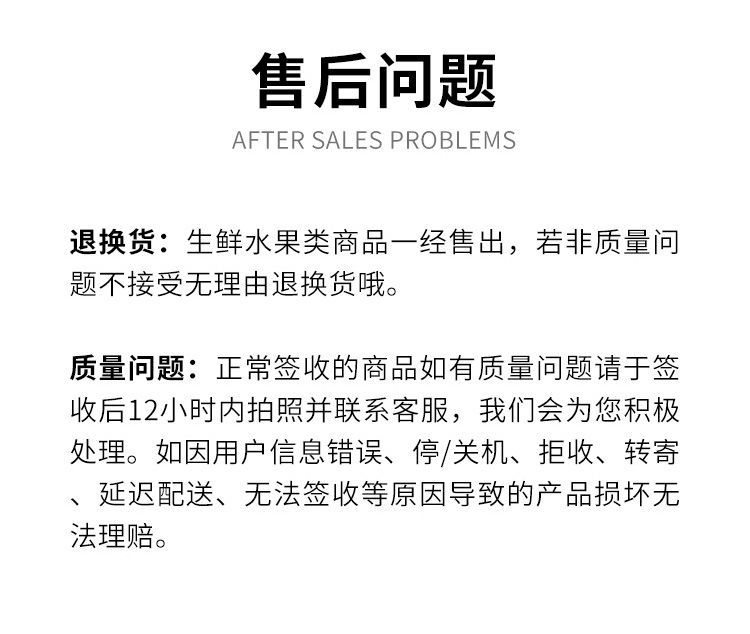 售后问题

AFTER SALES PROBLEMS

退换货：生鲜水果类商品一经售出，若非质量问题不接受无理由退换货哦。

质量问题：正常签收的商品如有质量问题请于签收后12小时内拍照并联系客服，我们会为您积极处理。如因用户信息错误、停/关机、拒收、转寄、延迟配送、无法签收等原因导致的产品损坏无法理赔。